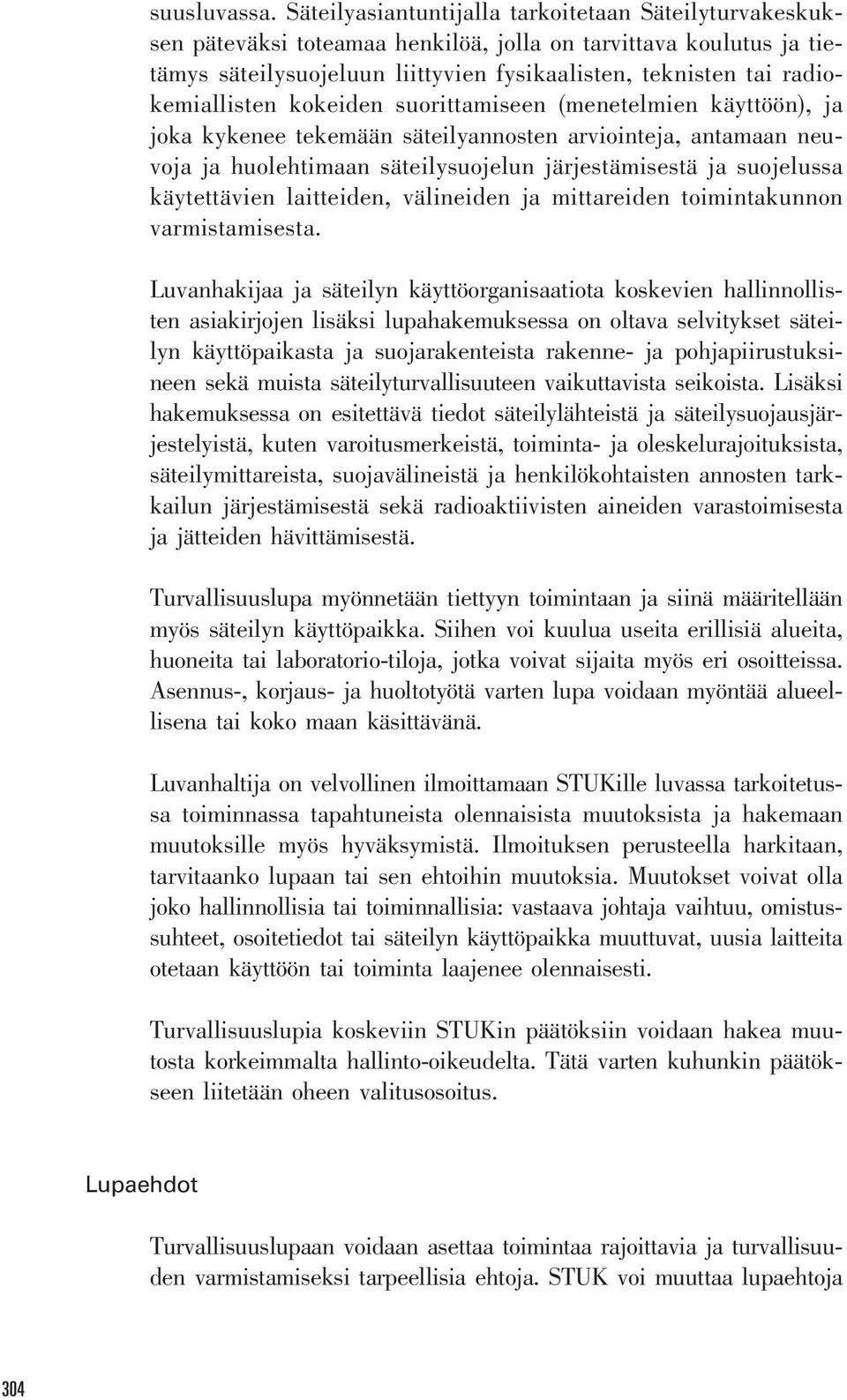 suusluvassa. Säteilyasiantuntijalla tarkoitetaan Säteilyturvakeskuksen päteväksi toteamaa henkilöä, jolla on tarvittava koulutus ja tietämys säteilysuojeluun liittyvien fysikaalisten, teknisten tai radiokemiallisten kokeiden suorittamiseen (menetelmien käyttöön), ja joka kykenee tekemään säteilyannosten arviointeja, antamaan neuvoja ja huolehtimaan säteilysuojelun järjestämisestä ja suojelussa käytettävien laitteiden, välineiden ja mittareiden toimintakunnon varmistamisesta.

Luvanhakijaa ja säteilyn käyttöorganisaatiota koskevien hallinnollisten asiakirjojen lisäksi lupahakemuksessa on oltava selvitykset säteilyn käyttöpaikasta ja suojarakenteista rakenne- ja pohjapiirustuksineen sekä muista säteilyturvallisuuteen vaikuttavista seikoista. Lisäksi hakemuksessa on esitettävä tiedot säteilylähteistä ja säteilysuojausjärjestelyistä, kuten varoitusmerkeistä, toiminta- ja oleskelurajoituksista, säteilymittareista, suojavälineistä ja henkilökohtaisten annosten tarkkailun järjestämisestä sekä radioaktiivisten aineiden varastoimisesta ja jätteiden hävittämisestä.

Turvallisuuslupa myönnetään tiettyyn toimintaan ja siinä määritellään myös säteilyn käyttöpaikka. Siihen voi kuulua useita erillisiä alueita, huoneita tai laboratorio-tiloja, jotka voivat sijaita myös eri osoitteissa. Asennus-, korjaus- ja huoltotyötä varten lupa voidaan myöntää alueellisena tai koko maan käsittävänä.

Luvanhaltija on velvollinen ilmoittamaan STUKille luvassa tarkoitetussa toiminnassa tapahtuneista olennaisista muutoksista ja hakemaan muutoksille myös hyväksymistä. Ilmoituksen perusteella harkitaan, tarvitaanko lupaan tai sen ehtoihin muutoksia. Muutokset voivat olla joko hallinnollisia tai toiminnallisia: vastaava johtaja vaihtuu, omistussuhteet, osoitetiedot tai säteilyn käyttöpaikka muuttuvat, uusia laitteita otetaan käyttöön tai toiminta laajenee olennaisesti.

Turvallisuuslupia koskeviin STUKin päätöksiin voidaan hakea muutosta korkeimmalta hallinto-oikeudelta. Tätä varten kuhunkin päätökseen liitetään oheen valitusosoitus.

Lupaehdot

Turvallisuuslupaan voidaan asettaa toimintaa rajoittavia ja turvallisuuden varmistamiseksi tarpeellisia ehtoja. STUK voi muuttaa lupaehtoja

304